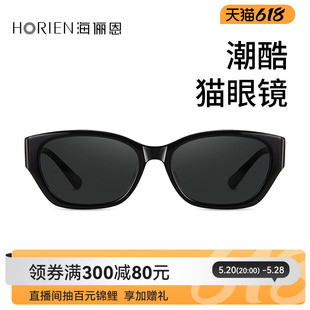 HORIEN 海俪恩

天猫618

潮酷
猫眼镜

领券满300减80元

5.20(20:00) -5.28

直播间抽百元锦鲤 享加赠礼